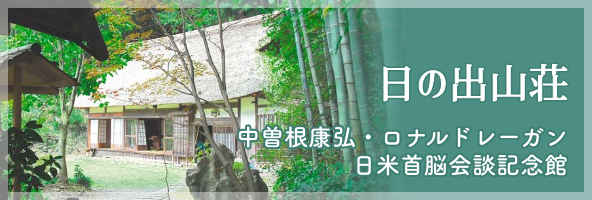 日の出山荘

中曽根康弘・ロナルドレーガン
日米首脳会談記念館